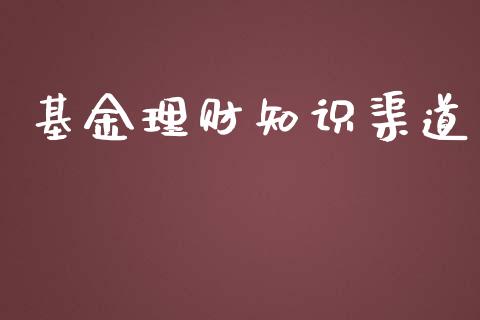 基金理财知识渠道